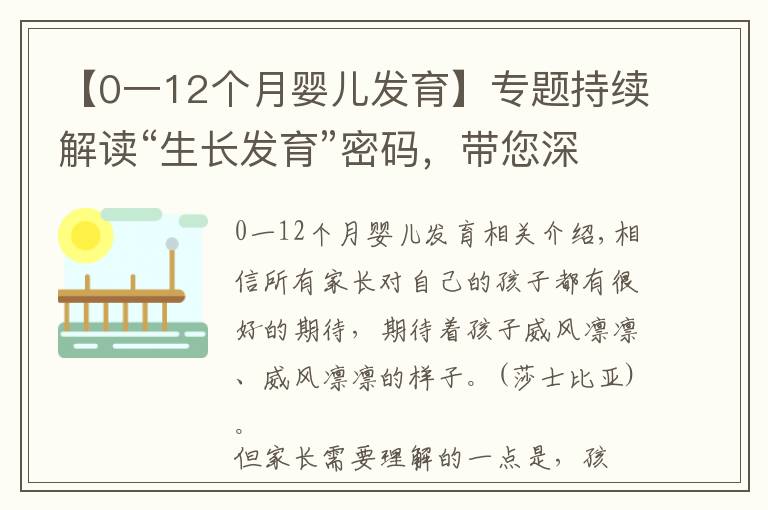 【0—12个月婴儿发育】专题持续解读“生长发育”密码，带您深

0—12个月婴儿发育相关介绍，相信所有家长对自己的孩子都有很好的期待，期待着孩子威风凛凛、威风凛凛的样子。（莎士比亚）。

但家长需要理解的一点是，孩